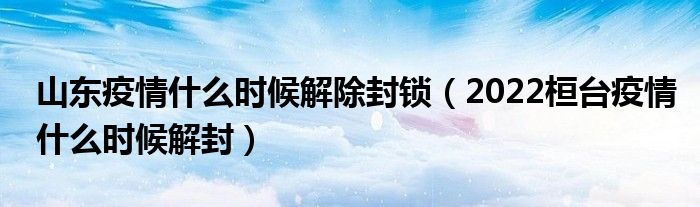 山东疫情什么时候解除封锁（2022桓台疫情什么时候解封）